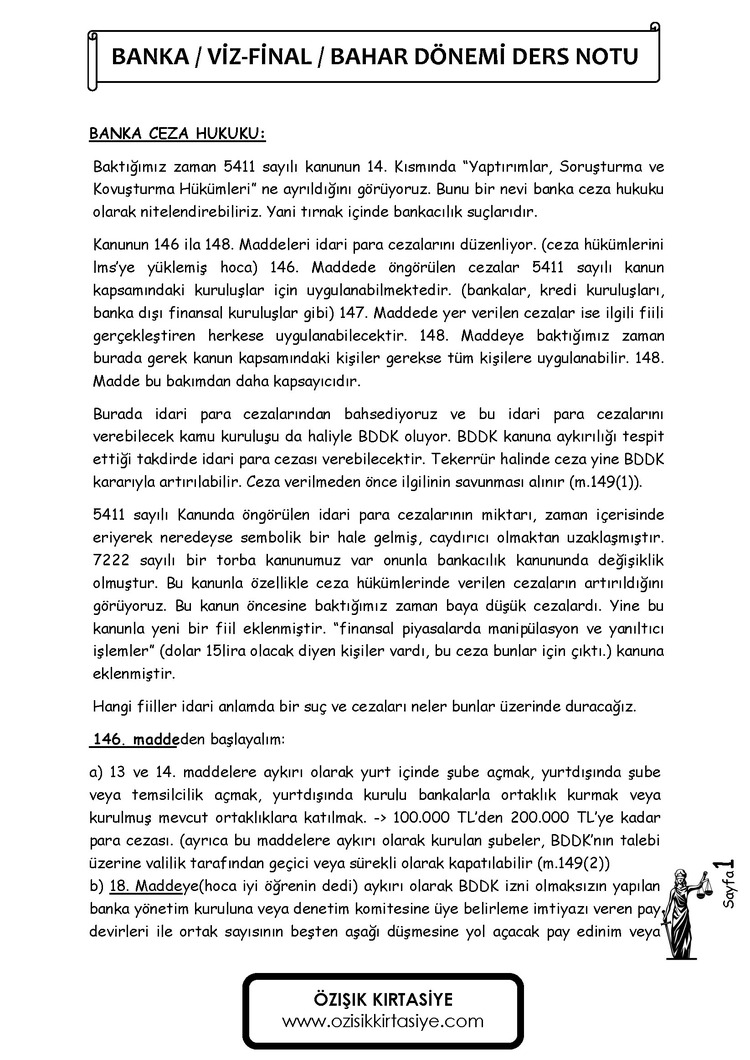 BANKA / VİZ-FİNAL / BAHAR DÖNEMİ DERS NOTU

BANKA CEZA HUKUKU:

Baktığımız zaman 5411 sayılı kanunun 14. Kısmında "Yaptırımlar, Soruşturma ve Kovuşturma Hükümleri" ne ayrıldığını görüyoruz. Bunu bir nevi banka ceza hukuku olarak nitelendirebiliriz. Yani tırnak içinde bankacılık suçlarıdır.

Kanunun 146 ila 148. Maddeleri idari para cezalarını düzenliyor. (ceza hükümlerini lms'ye yüklemiş hoca) 146. Maddede öngörülen cezalar 5411 sayılı kanun kapsamındaki kuruluşlar için uygulanabilmektedir. (bankalar, kredi kuruluşları, banka dışı finansal kuruluşlar gibi) 147. Maddede yer verilen cezalar ise ilgili fiili gerçekleştiren herkese uygulanabilecektir. 148. Maddeye baktığımız zaman burada gerek kanun kapsamındaki kişiler gerekse tüm kişilere uygulanabilir. 148. Madde bu bakımdan daha kapsayıcıdır.

Burada idari para cezalarından bahsediyoruz ve bu idari para cezalarını verebilecek kamu kuruluşu da haliyle BDDK oluyor. BDDK kanuna aykırılığı tespit ettiği takdirde idari para cezası verebilecektir. Tekerrür halinde ceza yine BDDK kararıyla artırılabilir. Ceza verilmeden önce ilgilinin savunması alınır (m.149(1)).

5411 sayılı Kanunda öngörülen idari para cezalarının miktarı, zaman içerisinde eriyerek neredeyse sembolik bir hale gelmiş, caydırıcı olmaktan uzaklaşmıştır. 7222 sayılı bir torba kanunumuz var onunla bankacılık kanununda değişiklik olmuştur. Bu kanunla özellikle ceza hükümlerinde verilen cezaların artırıldığını görüyoruz. Bu kanun öncesine baktığımız zaman baya düşük cezalardı. Yine bu kanunla yeni bir fiil eklenmiştir. "finansal piyasalarda manipülasyon ve yanıltıcı işlemler" (dolar 15lira olacak diyen kişiler vardı, bu ceza bunlar için çıktı.) kanuna eklenmiştir.

Hangi fiiller idari anlamda bir suç ve cezaları neler bunlar üzerinde duracağız.

146. maddeden başlayalım:

a) 13 ve 14. maddelere aykırı olarak yurt içinde şube açmak, yurtdışında şube veya temsilcilik açmak, yurtdışında kurulu bankalarla ortaklık kurmak veya kurulmuş mevcut ortaklıklara katılmak. -> 100.000 TL'den 200.000 TL'ye kadar para cezası. (ayrıca bu maddelere aykırı olarak kurulan şubeler, BDDK'nın talebi üzerine valilik tarafından geçici veya sürekli olarak kapatılabilir (m.149(2))

b) 18. Maddeye(hoca iyi öğrenin dedi) aykırı olarak BDDK izni olmaksızın yapılan banka yönetim kuruluna veya denetim komitesine üye belirleme imtiyazı veren pay devirleri ile ortak sayısının beşten aşağı düşmesine yol açacak pay edinim veya

Sayfa 1

ÖZIŞIK KIRTASİYE
www.ozisikkirtasiye.com